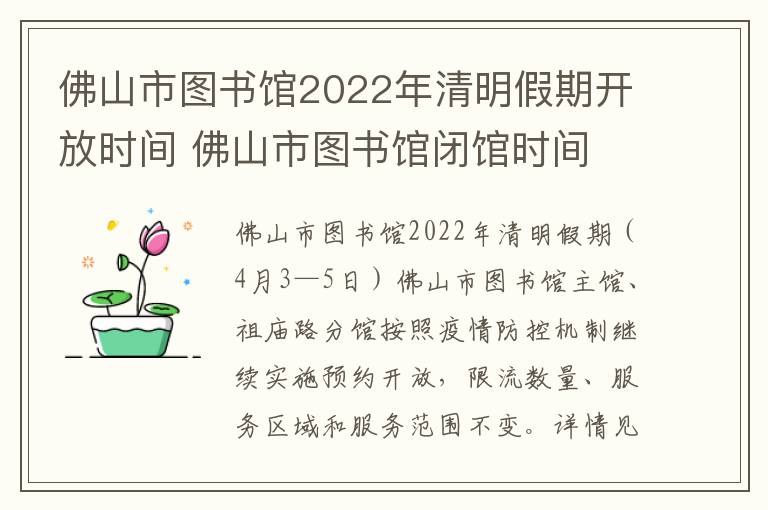 佛山市图书馆2022年清明假期开放时间 佛山市图书馆闭馆时间

佛山市图书馆2022年清明假期（4月3—5日）佛山市图书馆主馆、祖庙路分馆按照疫情防控机制继续实施预约开放，限流数量、服务区域和服务范围不变。详情见